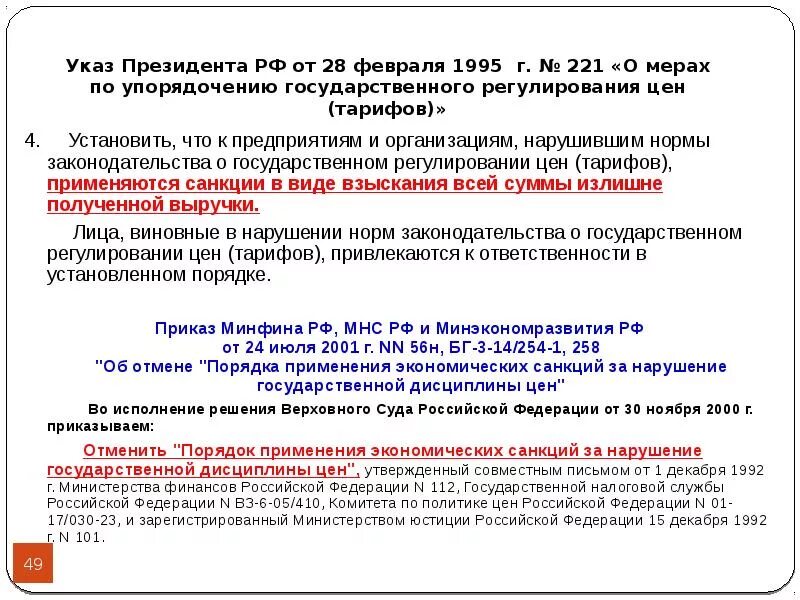 Указ Президента РФ от 28 февраля 1995 г. № 221 «О мерах по упорядочению государственного регулирования цен (тарифов)»

4. Установить, что к предприятиям и организациям, нарушившим нормы законодательства о государственном регулировании цен (тарифов), применяются санкции в виде взыскания всей суммы излишне полученной выручки.

Лица, виновные в нарушении норм законодательства о государственном регулировании цен (тарифов), привлекаются к ответственности в установленном порядке.

Приказ Минфина РФ, МНС РФ и Минэкономразвития РФ от 24 июля 2001 г. NN 56н, БГ-3-14/254-1, 258 "Об отмене "Порядка применения экономических санкций за нарушение государственной дисциплины цен"

Во исполнение решения Верховного Суда Российской Федерации от 30 ноября 2000 г. приказываем:

Отменить "Порядок применения экономических санкций за нарушение государственной дисциплины цен", утвержденный совместным письмом от 1 декабря 1992 г. Министерства финансов Российской Федерации N 112, Государственной налоговой службы Российской Федерации N ВЗ-6-05/410, Комитета по политике цен Российской Федерации N 01-17/030-23, и зарегистрированный Министерством юстиции Российской Федерации 15 декабря 1992 г. N 101.

49